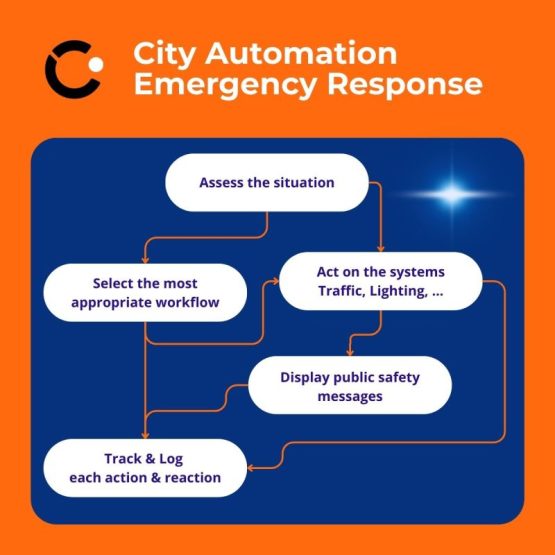 City Automation Emergency Response

Assess the situation

Select the most appropriate workflow

Act on the systems Traffic, Lighting, ...

Display public safety messages

Track & Log each action & reaction